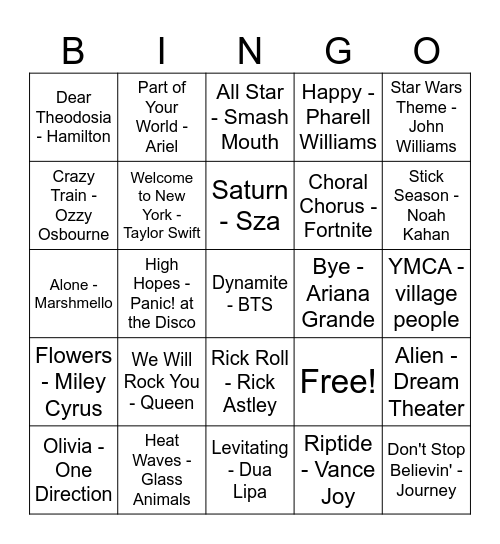 | B | I | N | G | O |
|---|---|---|---|---|
| Dear Theodosia - Hamilton | Part of Your World - Ariel | All Star - Smash Mouth | Happy - Pharell Williams | Star Wars Theme - John Williams |
| Crazy Train - Ozzy Osbourne | Welcome to New York - Taylor Swift | Saturn - Sza | Choral Chorus - Fortnite | Stick Season - Noah Kahan |
| Alone - Marshmello | High Hopes - Panic! at the Disco | Dynamite - BTS | Bye - Ariana Grande | YMCA - village people |
| Flowers - Miley Cyrus | We Will Rock You - Queen | Rick Roll - Rick Astley | Free! | Alien - Dream Theater |
| Olivia - One Direction | Heat Waves - Glass Animals | Levitating - Dua Lipa | Riptide - Vance Joy | Don't Stop Believin' - Journey |